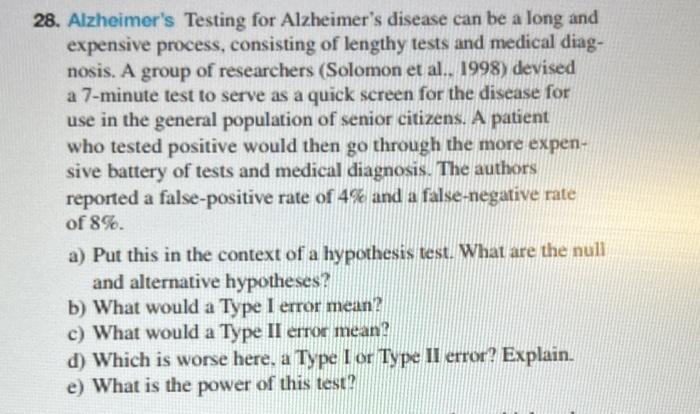 28. Alzheimer's Testing for Alzheimer's disease can be a long and expensive process, consisting of lengthy tests and medical diagnosis. A group of researchers (Solomon et al., 1998) devised a 7-minute test to serve as a quick screen for the disease for use in the general population of senior citizens. A patient who tested positive would then go through the more expensive battery of tests and medical diagnosis. The authors reported a false-positive rate of 4% and a false-negative rate of 8%.

a) Put this in the context of a hypothesis test. What are the null and alternative hypotheses?
b) What would a Type I error mean?
c) What would a Type II error mean?
d) Which is worse here, a Type I or Type II error? Explain.
e) What is the power of this test?